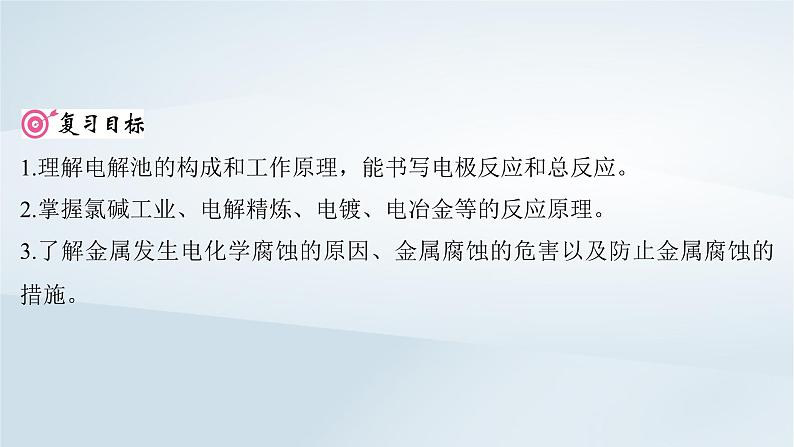 复习目标

1.理解电解池的构成和工作原理，能书写电极反应和总反应。

2.掌握氯碱工业、电解精炼、电镀、电冶金等的反应原理。

3.了解金属发生电化学腐蚀的原因、金属腐蚀的危害以及防止金属腐蚀的措施。